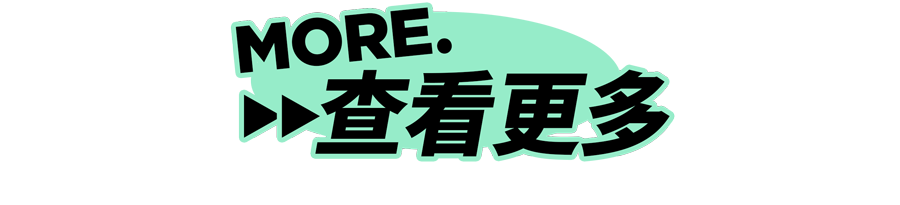 MORE.
▶▶查看更多